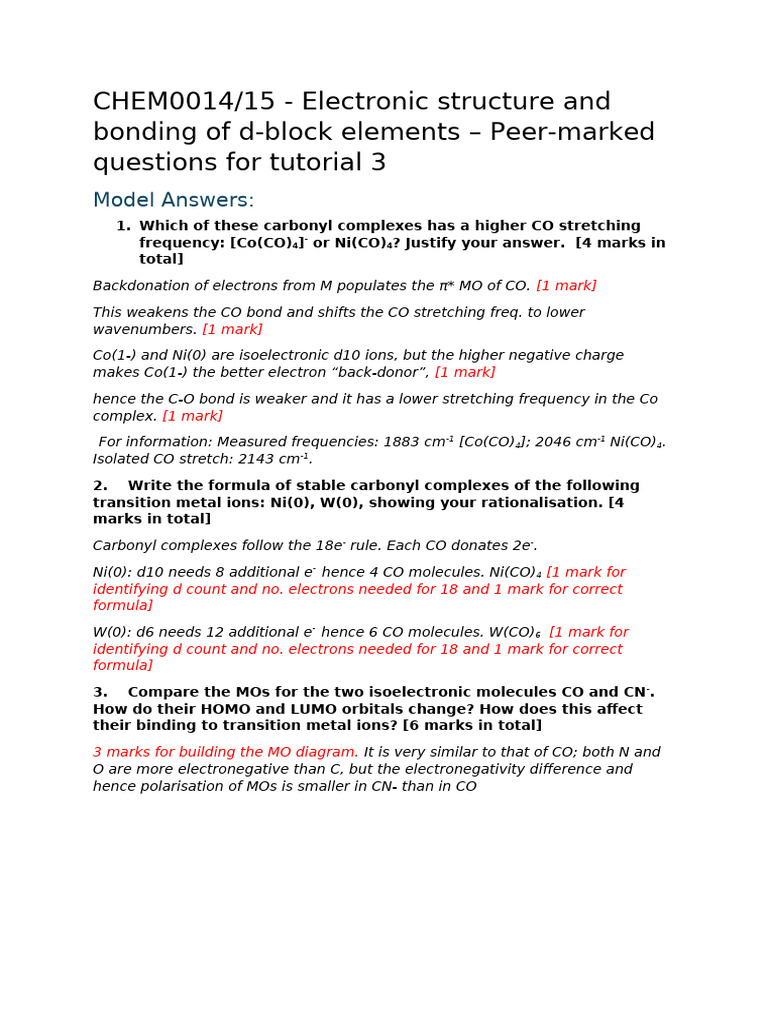 CHEM0014/15 - Electronic structure and bonding of d-block elements – Peer-marked questions for tutorial 3

Model Answers:

1. Which of these carbonyl complexes has a higher CO stretching frequency: $[Co(CO)_4]^-$ or $Ni(CO)_4$? Justify your answer. [4 marks in total]

Backdonation of electrons from M populates the π* MO of CO. [1 mark]

This weakens the CO bond and shifts the CO stretching freq. to lower wavenumbers. [1 mark]

Co(1-) and Ni(0) are isoelectronic d10 ions, but the higher negative charge makes Co(1-) the better electron "back-donor", [1 mark]

hence the C-O bond is weaker and it has a lower stretching frequency in the Co complex. [1 mark]

For information: Measured frequencies: 1883 $cm^{-1}$ $[Co(CO)_4]$; 2046 $cm^{-1}$ $Ni(CO)_4$. Isolated CO stretch: 2143 $cm^{-1}$.

2. Write the formula of stable carbonyl complexes of the following transition metal ions: Ni(0), W(0), showing your rationalisation. [4 marks in total]

Carbonyl complexes follow the $18e^-$ rule. Each CO donates $2e^-$.

Ni(0): d10 needs 8 additional $e^-$ hence 4 CO molecules. $Ni(CO)_4$ [1 mark for identifying d count and no. electrons needed for 18 and 1 mark for correct formula]

W(0): d6 needs 12 additional $e^-$ hence 6 CO molecules. $W(CO)_6$ [1 mark for identifying d count and no. electrons needed for 18 and 1 mark for correct formula]

3. Compare the MOs for the two isoelectronic molecules CO and $CN^-$. How do their HOMO and LUMO orbitals change? How does this affect their binding to transition metal ions? [6 marks in total]

3 marks for building the MO diagram. It is very similar to that of CO; both N and O are more electronegative than C, but the electronegativity difference and hence polarisation of MOs is smaller in CN- than in CO